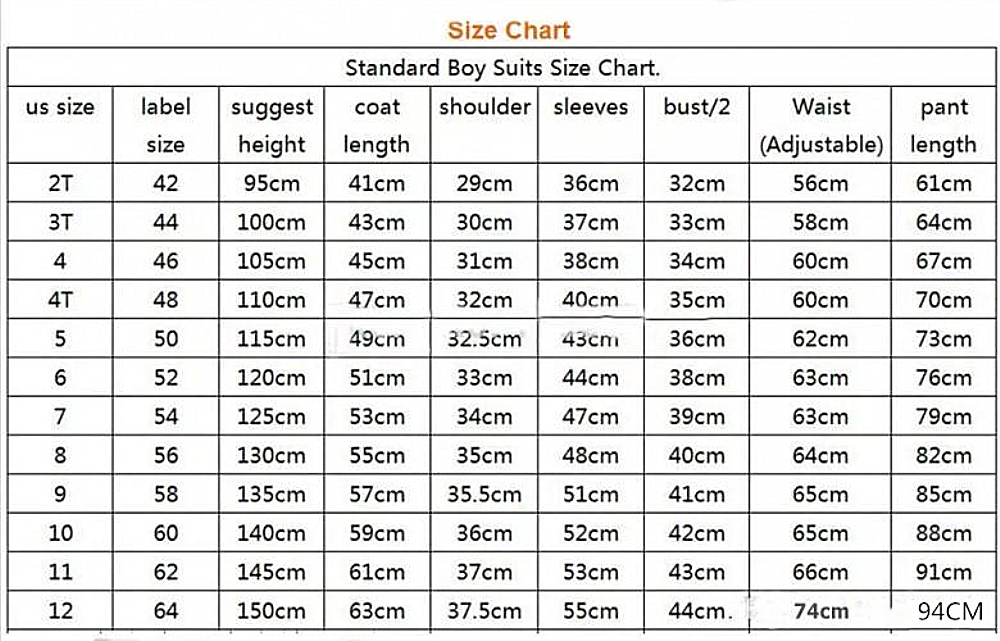 Size Chart

Standard Boy Suits Size Chart.

| us size | label size | suggest height | coat length | shoulder | sleeves | bust/2 | Waist (Adjustable) | pant length |
|---|---|---|---|---|---|---|---|---|
| 2T | 42 | 95cm | 41cm | 29cm | 36cm | 32cm | 56cm | 61cm |
| 3T | 44 | 100cm | 43cm | 30cm | 37cm | 33cm | 58cm | 64cm |
| 4 | 46 | 105cm | 45cm | 31cm | 38cm | 34cm | 60cm | 67cm |
| 4T | 48 | 110cm | 47cm | 32cm | 40cm | 35cm | 60cm | 70cm |
| 5 | 50 | 115cm | 49cm | 32.5cm | 43cm | 36cm | 62cm | 73cm |
| 6 | 52 | 120cm | 51cm | 33cm | 44cm | 38cm | 63cm | 76cm |
| 7 | 54 | 125cm | 53cm | 34cm | 47cm | 39cm | 63cm | 79cm |
| 8 | 56 | 130cm | 55cm | 35cm | 48cm | 40cm | 64cm | 82cm |
| 9 | 58 | 135cm | 57cm | 35.5cm | 51cm | 41cm | 65cm | 85cm |
| 10 | 60 | 140cm | 59cm | 36cm | 52cm | 42cm | 65cm | 88cm |
| 11 | 62 | 145cm | 61cm | 37cm | 53cm | 43cm | 66cm | 91cm |
| 12 | 64 | 150cm | 63cm | 37.5cm | 55cm | 44cm. | 74cm | 94CM |